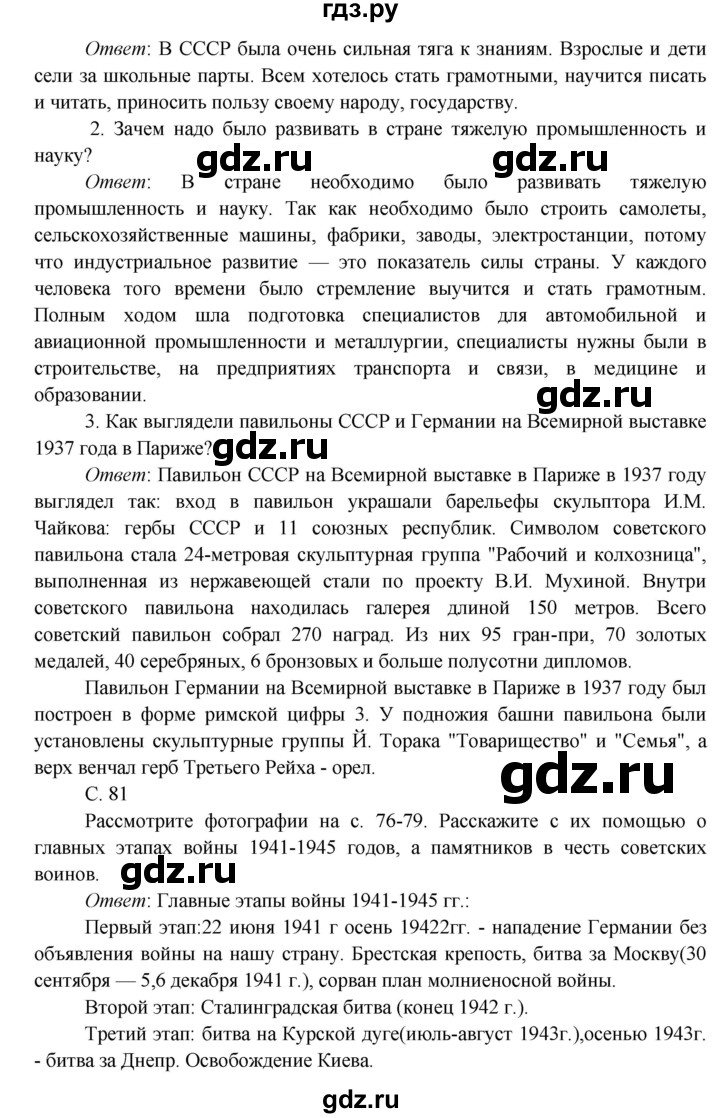 гдз.ру

Ответ: В СССР была очень сильная тяга к знаниям. Взрослые и дети сели за школьные парты. Всем хотелось стать грамотными, научится писать и читать, приносить пользу своему народу, государству.

2. Зачем надо было развивать в стране тяжелую промышленность и науку?

gdz.ru gdz.ru

Ответ: В стране необходимо было развивать тяжелую промышленность и науку. Так как необходимо было строить самолеты, сельскохозяйственные машины, фабрики, заводы, электростанции, потому что индустриальное развитие — это показатель силы страны. У каждого человека того времени было стремление выучится и стать грамотным. Полным ходом шла подготовка специалистов для автомобильной и авиационной промышленности и металлургии, специалисты нужны были в строительстве, на предприятиях транспорта и связи, в медицине и образовании.

gdz.ru

3. Как выглядели павильоны СССР и Германии на Всемирной выставке 1937 года в Париже?

gdz.ru

Ответ: Павильон СССР на Всемирной выставке в Париже в 1937 году выглядел так: вход в павильон украшали барельефы скульптора И.М. Чайкова: гербы СССР и 11 союзных республик. Символом советского павильона стала 24-метровая скульптурная группа "Рабочий и колхозница", выполненная из нержавеющей стали по проекту В.И. Мухиной. Внутри советского павильона находилась галерея длиной 150 метров. Всего советский павильон собрал 270 наград. Из них 95 гран-при, 70 золотых медалей, 40 серебряных, 6 бронзовых и больше полусотни дипломов.

Павильон Германии на Всемирной выставке в Париже в 1937 году был построен в форме римской цифры 3. У подножия башни павильона были установлены скульптурные группы Й. Торака "Товарищество" и "Семья", а верх венчал герб Третьего Рейха - орел.

gdz.ru

С. 81

Рассмотрите фотографии на с. 76-79. Расскажите с их помощью о главных этапах войны 1941-1945 годов, а памятников в честь советских воинов.

gdz.ru

Ответ: Главные этапы войны 1941-1945 гг.:

Первый этап:22 июня 1941 г осень 19422гг. - нападение Германии без объявления войны на нашу страну. Брестская крепость, битва за Москву(30 сентября — 5,6 декабря 1941 г.), сорван план молниеносной войны.

Второй этап: Сталинградская битва (конец 1942 г.).

Третий этап: битва на Курской дуге(июль-август 1943г.),осенью 1943г. - битва за Днепр. Освобождение Киева.

gdz.ru